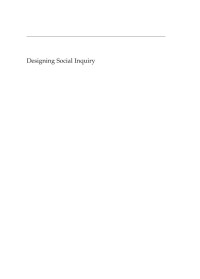 Designing Social Inquiry